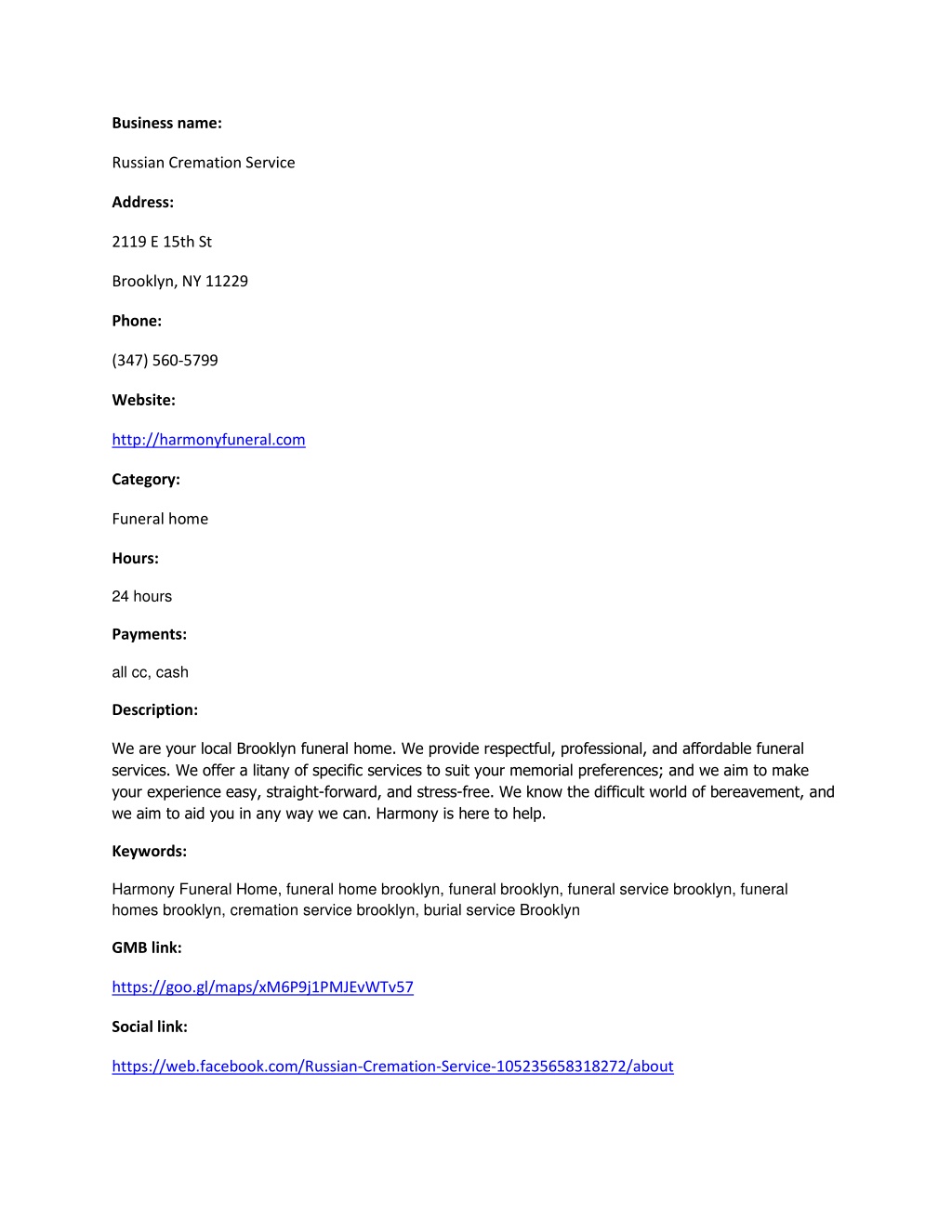 Business name:

Russian Cremation Service

Address:

2119 E 15th St

Brooklyn, NY 11229

Phone:

(347) 560-5799

Website:

http://harmonyfuneral.com

Category:

Funeral home

Hours:

24 hours

Payments:

all cc, cash

Description:

We are your local Brooklyn funeral home. We provide respectful, professional, and affordable funeral services. We offer a litany of specific services to suit your memorial preferences; and we aim to make your experience easy, straight-forward, and stress-free. We know the difficult world of bereavement, and we aim to aid you in any way we can. Harmony is here to help.

Keywords:

Harmony Funeral Home, funeral home brooklyn, funeral brooklyn, funeral service brooklyn, funeral homes brooklyn, cremation service brooklyn, burial service Brooklyn

GMB link:

https://goo.gl/maps/xM6P9j1PMJEvWTv57

Social link:

https://web.facebook.com/Russian-Cremation-Service-105235658318272/about